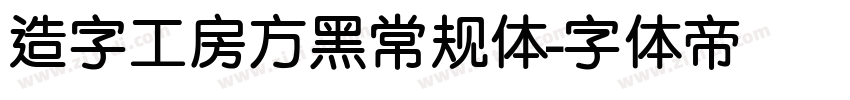 造字工房方黑常规体-字体帝